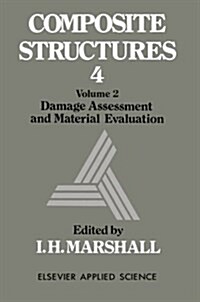 COMPOSITE STRUCTURES
4

Volume 2
Damage Assessment and Material Evaluation

Edited by
I. H. MARSHALL

ELSEVIER APPLIED SCIENCE